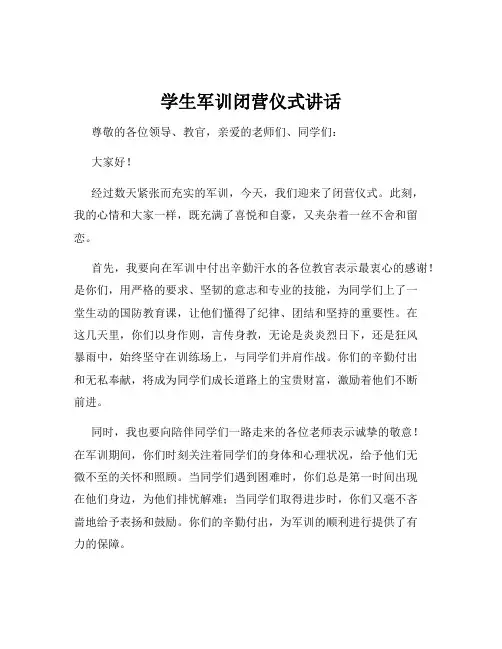 学生军训闭营仪式讲话

尊敬的各位领导、教官，亲爱的老师们、同学们：

大家好！

经过数天紧张而充实的军训，今天，我们迎来了闭营仪式。此刻，我的心情和大家一样，既充满了喜悦和自豪，又夹杂着一丝不舍和留恋。

首先，我要向在军训中付出辛勤汗水的各位教官表示最衷心的感谢！是你们，用严格的要求、坚韧的意志和专业的技能，为同学们上了一堂生动的国防教育课，让他们懂得了纪律、团结和坚持的重要性。在这几天里，你们以身作则，言传身教，无论是炎炎烈日下，还是狂风暴雨中，始终坚守在训练场上，与同学们并肩作战。你们的辛勤付出和无私奉献，将成为同学们成长道路上的宝贵财富，激励着他们不断前进。

同时，我也要向陪伴同学们一路走来的各位老师表示诚挚的敬意！在军训期间，你们时刻关注着同学们的身体和心理状况，给予他们无微不至的关怀和照顾。当同学们遇到困难时，你们总是第一时间出现在他们身边，为他们排忧解难；当同学们取得进步时，你们又毫不吝啬地给予表扬和鼓励。你们的辛勤付出，为军训的顺利进行提供了有力的保障。